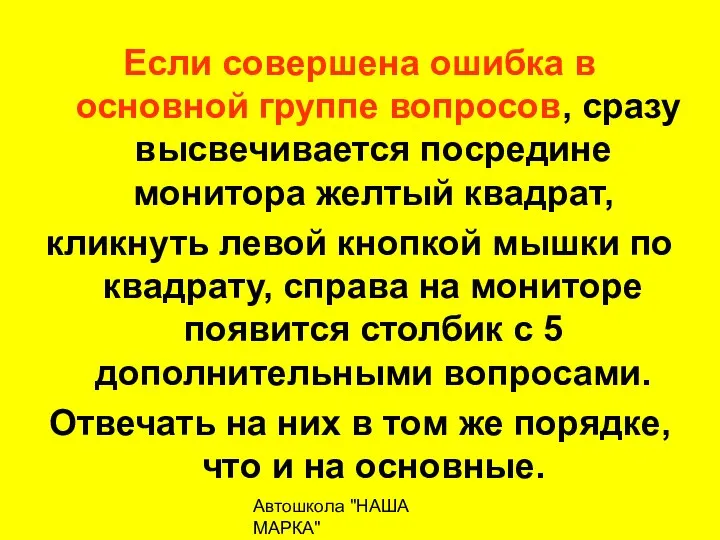 Если совершена ошибка в основной группе вопросов, сразу высвечивается посредине монитора желтый квадрат,

кликнуть левой кнопкой мышки по квадрату, справа на мониторе появится столбик с 5 дополнительными вопросами.

Отвечать на них в том же порядке, что и на основные.

Автошкола "НАША МАРКА"